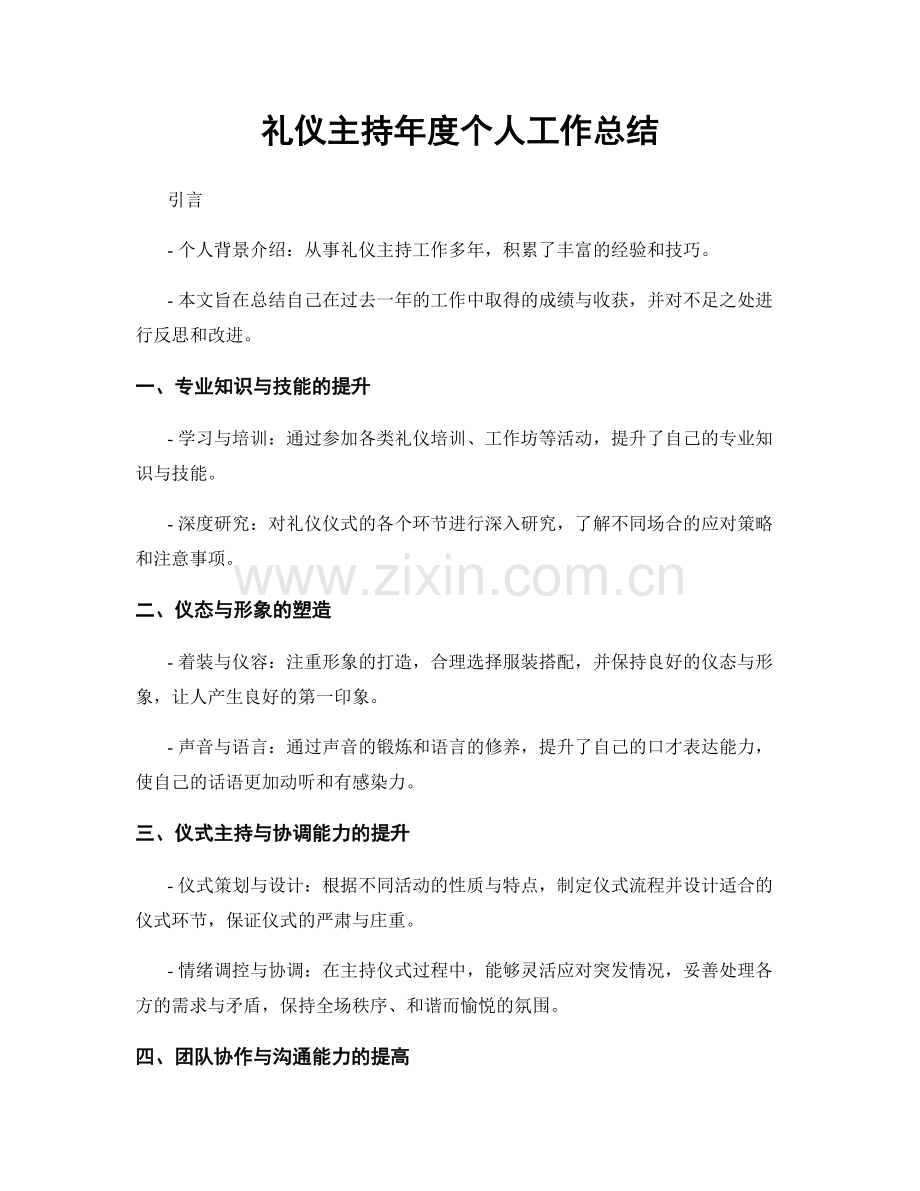 礼仪主持年度个人工作总结

引言

- 个人背景介绍：从事礼仪主持工作多年，积累了丰富的经验和技巧。

- 本文旨在总结自己在过去一年的工作中取得的成绩与收获，并对不足之处进行反思和改进。

一、专业知识与技能的提升

- 学习与培训：通过参加各类礼仪培训、工作坊等活动，提升了自己的专业知识与技能。

- 深度研究：对礼仪仪式的各个环节进行深入研究，了解不同场合的应对策略和注意事项。

www.zixin.com.cn

二、仪态与形象的塑造

- 着装与仪容：注重形象的打造，合理选择服装搭配，并保持良好的仪态与形象，让人产生良好的第一印象。

- 声音与语言：通过声音的锻炼和语言的修养，提升了自己的口才表达能力，使自己的话语更加动听和有感染力。

三、仪式主持与协调能力的提升

- 仪式策划与设计：根据不同活动的性质与特点，制定仪式流程并设计适合的仪式环节，保证仪式的严肃与庄重。

- 情绪调控与协调：在主持仪式过程中，能够灵活应对突发情况，妥善处理各方的需求与矛盾，保持全场秩序、和谐而愉悦的氛围。

四、团队协作与沟通能力的提高